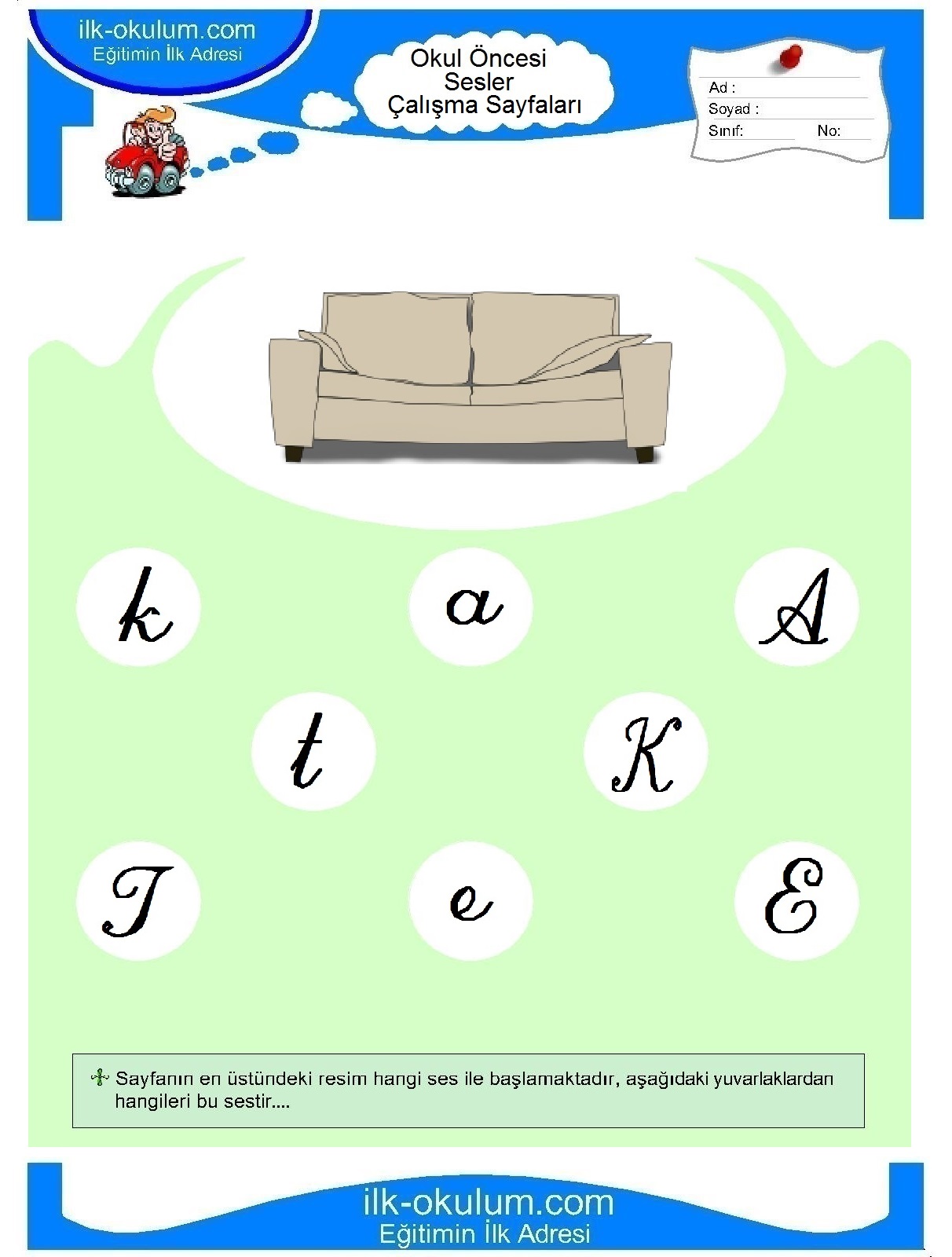 ilk-okulum.com
Eğitimin İlk Adresi

Okul Öncesi
Sesler
Çalışma Sayfaları

Ad :
Soyad :
Sınıf:
No:

k a A

t K

T e E

Sayfanın en üstündeki resim hangi ses ile başlamaktadır, aşağıdaki yuvarlaklardan hangileri bu sestir....

ilk-okulum.com
Eğitimin İlk Adresi